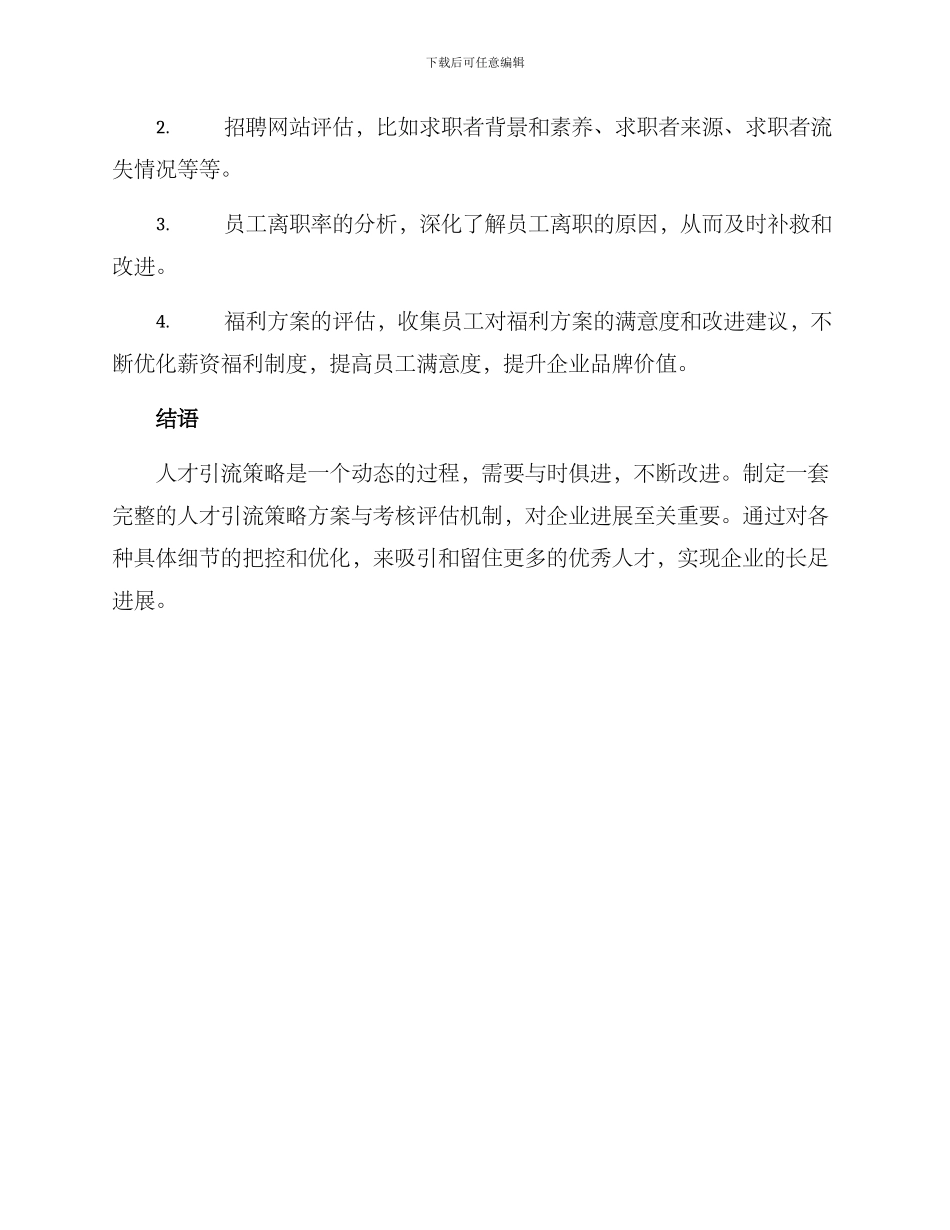 下载后可任意编辑

2. 招聘网站评估，比如求职者背景和素养、求职者来源、求职者流失情况等等。

3. 员工离职率的分析，深化了解员工离职的原因，从而及时补救和改进。

4. 福利方案的评估，收集员工对福利方案的满意度和改进建议，不断优化薪资福利制度，提高员工满意度，提升企业品牌价值。

结语

人才引流策略是一个动态的过程，需要与时俱进，不断改进。制定一套完整的人才引流策略方案与考核评估机制，对企业进展至关重要。通过对各种具体细节的把控和优化，来吸引和留住更多的优秀人才，实现企业的长足进展。